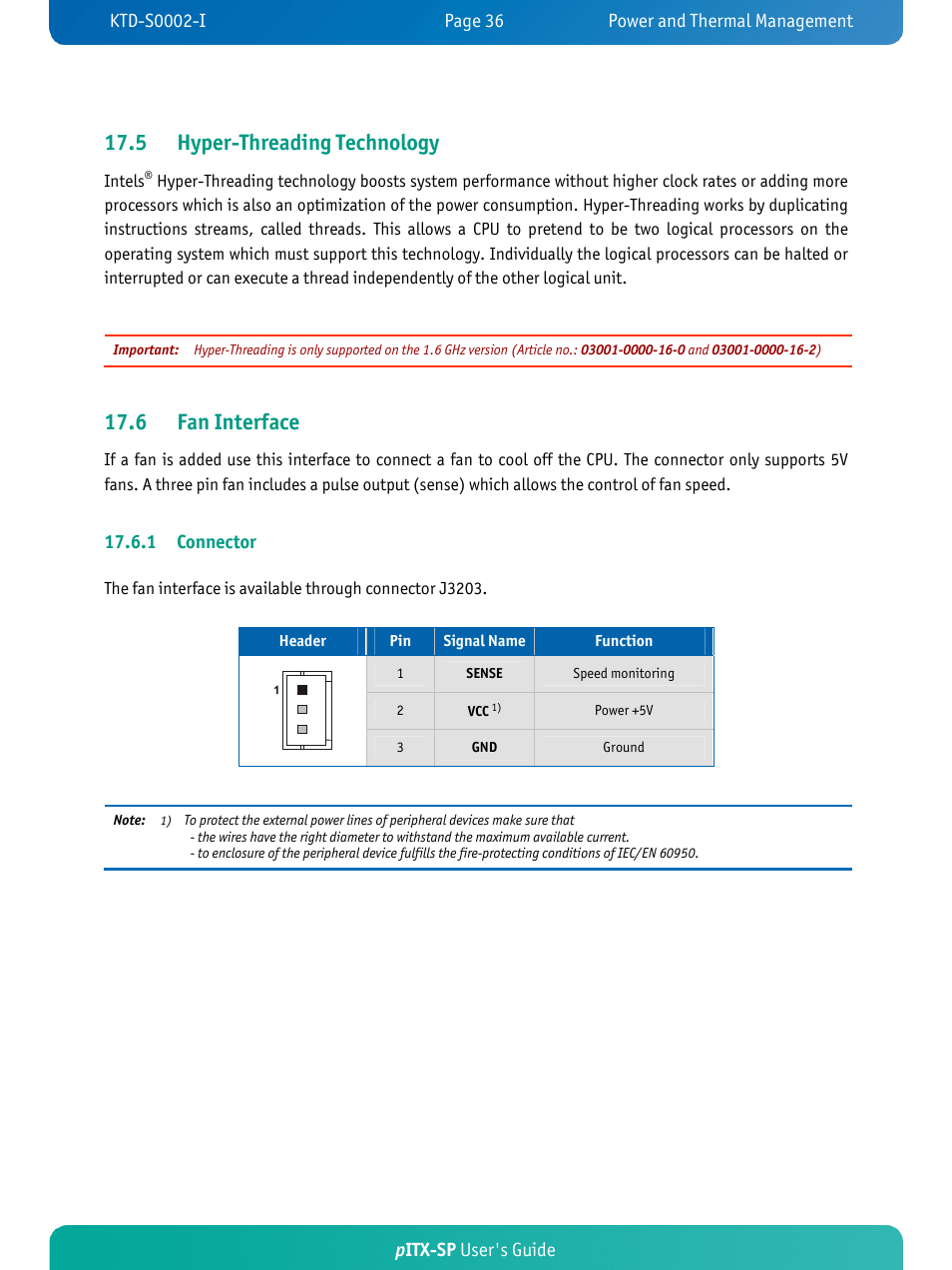 KTD-S0002-I Page 36 Power and Thermal Management

17.5 Hyper-Threading Technology

Intels® Hyper-Threading technology boosts system performance without higher clock rates or adding more processors which is also an optimization of the power consumption. Hyper-Threading works by duplicating instructions streams, called threads. This allows a CPU to pretend to be two logical processors on the operating system which must support this technology. Individually the logical processors can be halted or interrupted or can execute a thread independently of the other logical unit.

Important: Hyper-Threading is only supported on the 1.6 GHz version (Article no.: 03001-0000-16-0 and 03001-0000-16-2)

17.6 Fan Interface

If a fan is added use this interface to connect a fan to cool off the CPU. The connector only supports 5V fans. A three pin fan includes a pulse output (sense) which allows the control of fan speed.

17.6.1 Connector

The fan interface is available through connector J3203.

| Header | Pin | Signal Name | Function |
|---|---|---|---|
| 1 | 1 | SENSE | Speed monitoring |
| | 2 | VCC $^{1)}$ | Power +5V |
| | 3 | GND | Ground |

Note: 1) To protect the external power lines of peripheral devices make sure that
- the wires have the right diameter to withstand the maximum available current.
- to enclosure of the peripheral device fulfills the fire-protecting conditions of IEC/EN 60950.

pITX-SP User's Guide